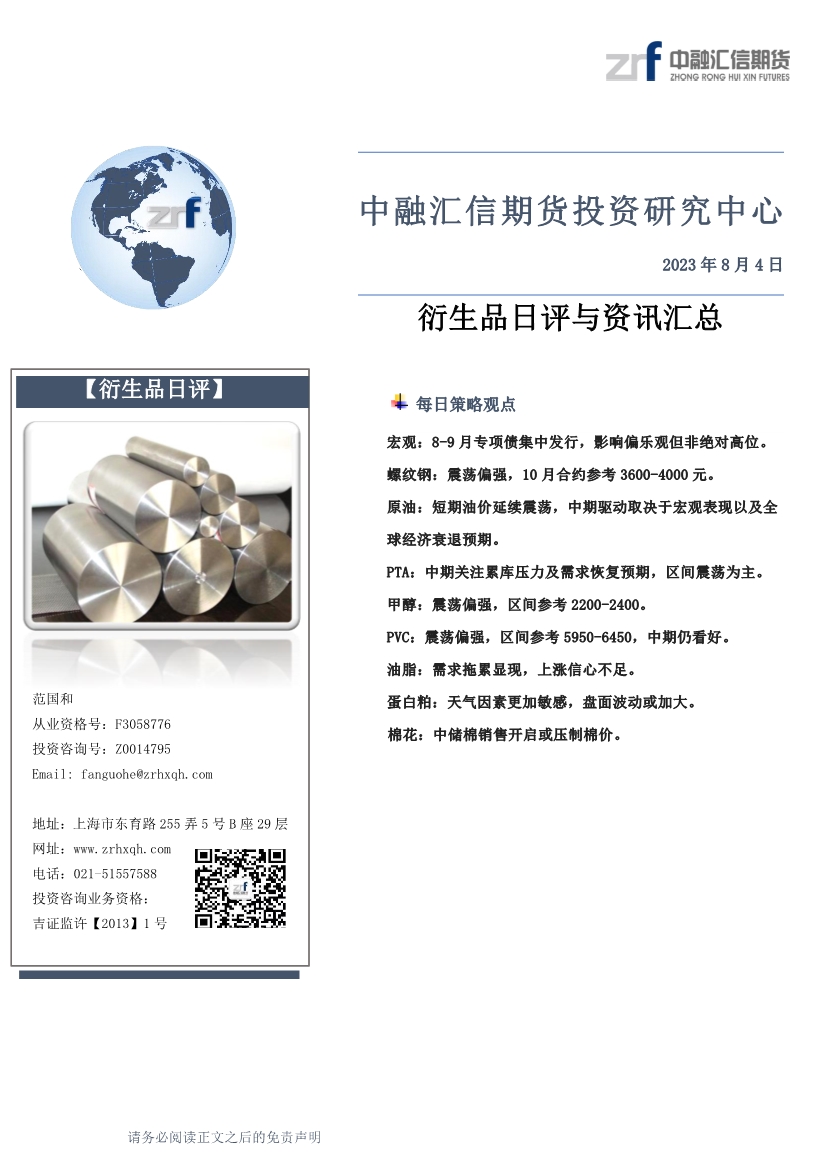 zrf 中融汇信期货
ZHONG RONG HUI XIN FUTURES

zrf

中融汇信期货投资研究中心

2023 年 8 月 4 日

衍生品日评与资讯汇总

【衍生品日评】

范国和
从业资格号：F3058776
投资咨询号：Z0014795
Email: fanguohe@zrhxqh.com

地址：上海市东育路 255 弄 5 号 B 座 29 层
网址：www.zrhxqh.com
电话：021-51557588
投资咨询业务资格：
吉证监许【2013】1 号

每日策略观点

宏观：8-9 月专项债集中发行，影响偏乐观但非绝对高位。

螺纹钢：震荡偏强，10 月合约参考 3600-4000 元。

原油：短期油价延续震荡，中期驱动取决于宏观表现以及全球经济衰退预期。

PTA：中期关注累库压力及需求恢复预期，区间震荡为主。

甲醇：震荡偏强，区间参考 2200-2400。

PVC：震荡偏强，区间参考 5950-6450，中期仍看好。

油脂：需求拖累显现，上涨信心不足。

蛋白粕：天气因素更加敏感，盘面波动或加大。

棉花：中储棉销售开启或压制棉价。

请务必阅读正文之后的免责声明